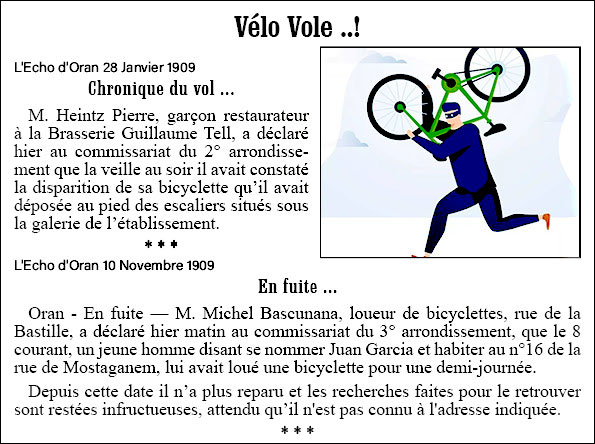 Vélo Vole ..!

L'Echo d'Oran 28 Janvier 1909

Chronique du vol ...

M. Heintz Pierre, garçon restaurateur à la Brasserie Guillaume Tell, a déclaré hier au commissariat du 2° arrondissement que la veille au soir il avait constaté la disparition de sa bicyclette qu'il avait déposée au pied des escaliers situés sous la galerie de l'établissement.

* * *

L'Echo d'Oran 10 Novembre 1909

En fuite ...

Oran - En fuite — M. Michel Bascunana, loueur de bicyclettes, rue de la Bastille, a déclaré hier matin au commissariat du 3° arrondissement, que le 8 courant, un jeune homme disant se nommer Juan Garcia et habiter au n°16 de la rue de Mostaganem, lui avait loué une bicyclette pour une demi-journée.

Depuis cette date il n'a plus reparu et les recherches faites pour le retrouver sont restées infructueuses, attendu qu'il n'est pas connu à l'adresse indiquée.

* * *